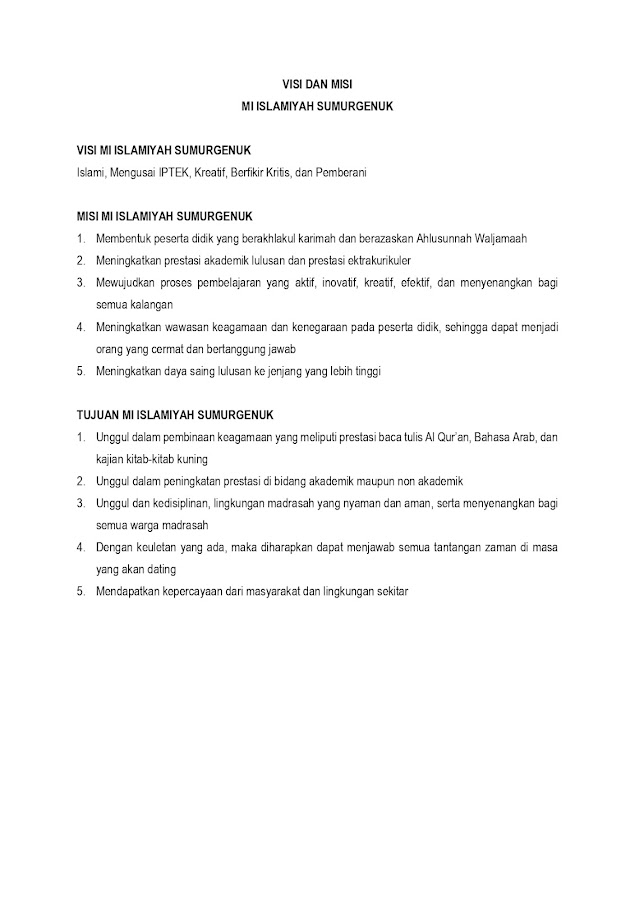 VISI DAN MISI
MI ISLAMIYAH SUMURGENUK

VISI MI ISLAMIYAH SUMURGENUK
Islami, Mengusai IPTEK, Kreatif, Berfikir Kritis, dan Pemberani

MISI MI ISLAMIYAH SUMURGENUK
1. Membentuk peserta didik yang berakhlakul karimah dan berazaskan Ahlusunnah Waljamaah
2. Meningkatkan prestasi akademik lulusan dan prestasi ektrakurikuler
3. Mewujudkan proses pembelajaran yang aktif, inovatif, kreatif, efektif, dan menyenangkan bagi semua kalangan
4. Meningkatkan wawasan keagamaan dan kenegaraan pada peserta didik, sehingga dapat menjadi orang yang cermat dan bertanggung jawab
5. Meningkatkan daya saing lulusan ke jenjang yang lebih tinggi

TUJUAN MI ISLAMIYAH SUMURGENUK
1. Unggul dalam pembinaan keagamaan yang meliputi prestasi baca tulis Al Qur'an, Bahasa Arab, dan kajian kitab-kitab kuning
2. Unggul dalam peningkatan prestasi di bidang akademik maupun non akademik
3. Unggul dan kedisiplinan, lingkungan madrasah yang nyaman dan aman, serta menyenangkan bagi semua warga madrasah
4. Dengan keuletan yang ada, maka diharapkan dapat menjawab semua tantangan zaman di masa yang akan dating
5. Mendapatkan kepercayaan dari masyarakat dan lingkungan sekitar